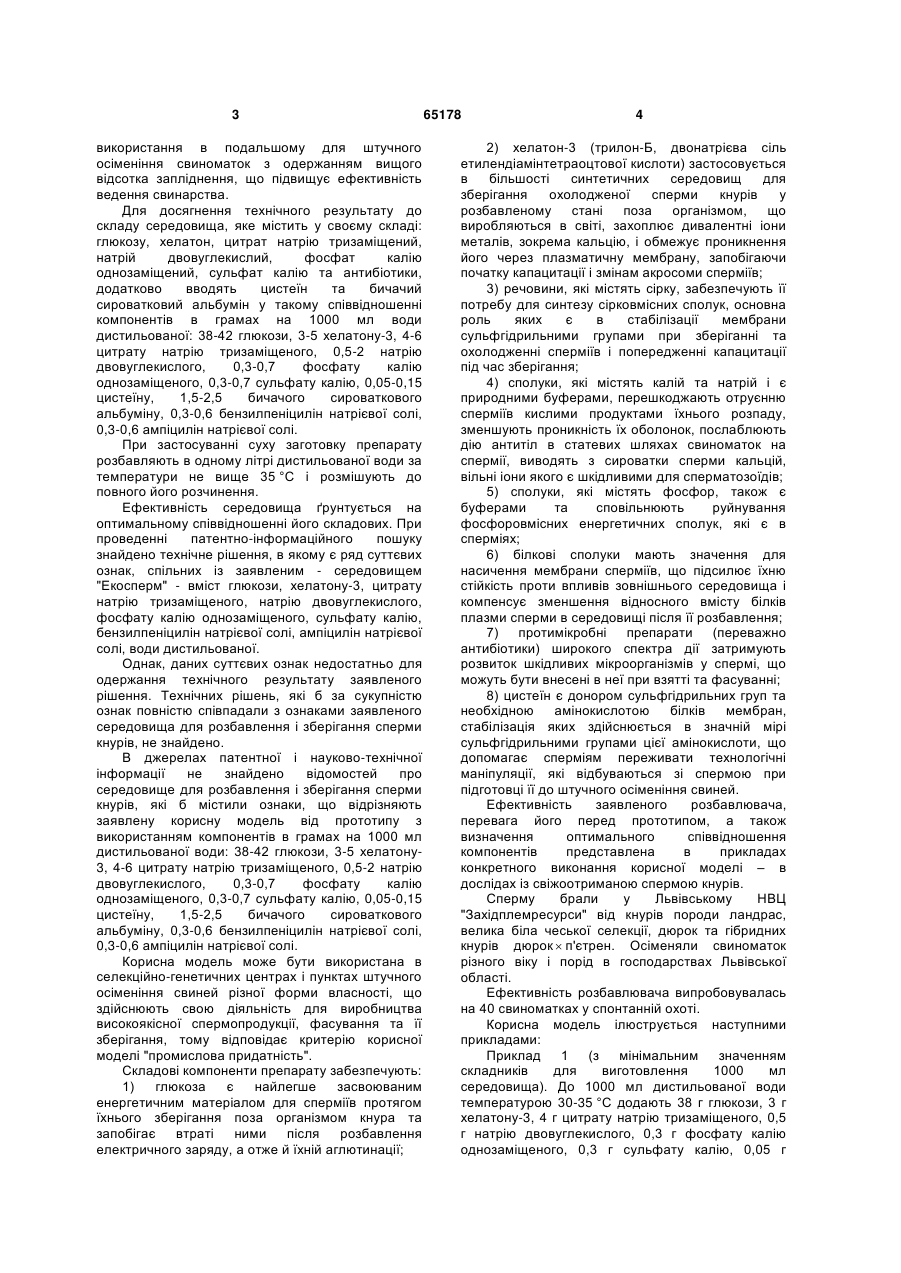 3 65178 4

використання в подальшому для штучного осіменіння свиноматок з одержанням вищого відсотка запліднення, що підвищує ефективність ведення свинарства.

Для досягнення технічного результату до складу середовища, яке містить у своєму складі: глюкозу, хелатон, цитрат натрію тризаміщений, натрій двовуглекислий, фосфат калію однозаміщений, сульфат калію та антибіотики, додатково вводять цистеїн та бичачий сироватковий альбумін у такому співвідношенні компонентів в грамах на 1000 мл води дистильованої: 38-42 глюкози, 3-5 хелатону-3, 4-6 цитрату натрію тризаміщеного, 0,5-2 натрію двовуглекислого, 0,3-0,7 фосфату калію однозаміщеного, 0,3-0,7 сульфату калію, 0,05-0,15 цистеїну, 1,5-2,5 бичачого сироваткового альбуміну, 0,3-0,6 бензилпеніцилін натрієвої солі, 0,3-0,6 ампіцилін натрієвої солі.

При застосуванні суху заготовку препарату розбавляють в одному літрі дистильованої води за температури не вище 35 °С і розмішують до повного його розчинення.

Ефективність середовища ґрунтується на оптимальному співвідношенні його складових. При проведенні патентно-інформаційного пошуку знайдено технічне рішення, в якому є ряд суттєвих ознак, спільних із заявленим - середовищем "Екосперм" - вміст глюкози, хелатону-3, цитрату натрію тризаміщеного, натрію двовуглекислого, фосфату калію однозаміщеного, сульфату калію, бензилпеніцилін натрієвої солі, ампіцилін натрієвої солі, води дистильованої.

Однак, даних суттєвих ознак недостатньо для одержання технічного результату заявленого рішення. Технічних рішень, які б за сукупністю ознак повністю співпадали з ознаками заявленого середовища для розбавлення і зберігання сперми кнурів, не знайдено.

В джерелах патентної і науково-технічної інформації не знайдено відомостей про середовище для розбавлення і зберігання сперми кнурів, які б містили ознаки, що відрізняють заявлену корисну модель від прототипу з використанням компонентів в грамах на 1000 мл дистильованої води: 38-42 глюкози, 3-5 хелатону-3, 4-6 цитрату натрію тризаміщеного, 0,5-2 натрію двовуглекислого, 0,3-0,7 фосфату калію однозаміщеного, 0,3-0,7 сульфату калію, 0,05-0,15 цистеїну, 1,5-2,5 бичачого сироваткового альбуміну, 0,3-0,6 бензилпеніцилін натрієвої солі, 0,3-0,6 ампіцилін натрієвої солі.

Корисна модель може бути використана в селекційно-генетичних центрах і пунктах штучного осіменіння свиней різної форми власності, що здійснюють свою діяльність для виробництва високоякісної спермопродукції, фасування та її зберігання, тому відповідає критерію корисної моделі "промислова придатність".

Складові компоненти препарату забезпечують:

1) глюкоза є найлегше засвоюваним енергетичним матеріалом для сперміїв протягом їхнього зберігання поза організмом кнура та запобігає втраті ними після розбавлення електричного заряду, а отже й їхній аглютинації;

2) хелатон-3 (трилон-Б, двонатрієва сіль етилендіамінтетраоцтової кислоти) застосовується в більшості синтетичних середовищ для зберігання охолодженої сперми кнурів у розбавленому стані поза організмом, що виробляються в світі, захоплює дивалентні іони металів, зокрема кальцію, і обмежує проникнення його через плазматичну мембрану, запобігаючи початку капацитації і змінам акросоми сперміїв;

3) речовини, які містять сірку, забезпечують її потребу для синтезу сірковмісних сполук, основна роль яких є в стабілізації мембрани сульфгідрильними групами при зберіганні та охолодженні сперміїв і попередженні капацитації під час зберігання;

4) сполуки, які містять калій та натрій і є природними буферами, перешкоджають отруєнню сперміїв кислими продуктами їхнього розпаду, зменшують проникність їх оболонок, послаблюють дію антитіл в статевих шляхах свиноматок на спермії, виводять з сироватки сперми кальцій, вільні іони якого є шкідливими для сперматозоїдів;

5) сполуки, які містять фосфор, також є буферами та сповільнюють руйнування фосфоровмісних енергетичних сполук, які є в сперміях;

6) білкові сполуки мають значення для насичення мембрани сперміїв, що підсилює їхню стійкість проти впливів зовнішнього середовища і компенсує зменшення відносного вмісту білків плазми сперми в середовищі після її розбавлення;

7) протимікробні препарати (переважно антибіотики) широкого спектра дії затримують розвиток шкідливих мікроорганізмів у спермі, що можуть бути внесені в неї при взятті та фасуванні;

8) цистеїн є донором сульфгідрильних груп та необхідною амінокислотою білків мембран, стабілізація яких здійснюється в значній мірі сульфгідрильними групами цієї амінокислоти, що допомагає сперміям переживати технологічні маніпуляції, які відбуваються зі спермою при підготовці її до штучного осіменіння свиней.

Ефективність заявленого розбавлювача, перевага його перед прототипом, а також визначення оптимального співвідношення компонентів представлена в прикладах конкретного виконання корисної моделі – в дослідах із свіжоотриманою спермою кнурів.

Сперму брали у Львівському НВЦ "Західплемресурси" від кнурів породи ландрас, велика біла чеської селекції, дюрок та гібридних кнурів дюрок×п'єтрен. Осіменяли свиноматок різного віку і порід в господарствах Львівської області.

Ефективність розбавлювача випробовувалась на 40 свиноматках у спонтанній охоті.

Корисна модель ілюструється наступними прикладами:

Приклад 1 (з мінімальним значенням складників для виготовлення 1000 мл середовища). До 1000 мл дистильованої води температурою 30-35 °С додають 38 г глюкози, 3 г хелатону-3, 4 г цитрату натрію тризаміщеного, 0,5 г натрію двовуглекислого, 0,3 г фосфату калію однозаміщеного, 0,3 г сульфату калію, 0,05 г